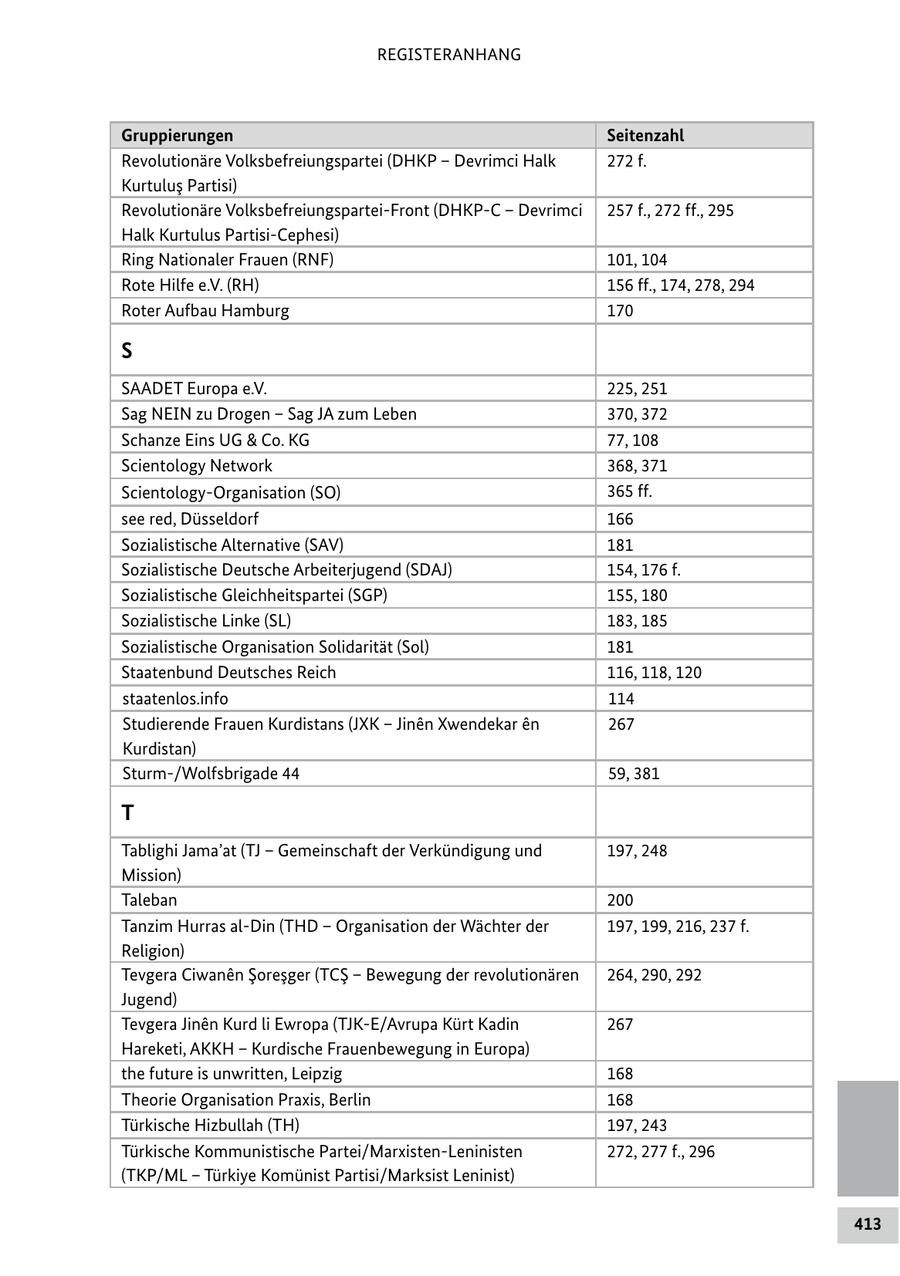 REGISTERANHANG

| Gruppierungen | Seitenzahl |
|---|---|
| Revolutionäre Volksbefreiungspartei (DHKP – Devrimci Halk Kurtuluş Partisi) | 272 f. |
| Revolutionäre Volksbefreiungspartei-Front (DHKP-C – Devrimci Halk Kurtulus Partisi-Cephesi) | 257 f., 272 ff., 295 |
| Ring Nationaler Frauen (RNF) | 101, 104 |
| Rote Hilfe e.V. (RH) | 156 ff., 174, 278, 294 |
| Roter Aufbau Hamburg | 170 |
| **S** | |
| SAADET Europa e.V. | 225, 251 |
| Sag NEIN zu Drogen – Sag JA zum Leben | 370, 372 |
| Schanze Eins UG & Co. KG | 77, 108 |
| Scientology Network | 368, 371 |
| Scientology-Organisation (SO) | 365 ff. |
| see red, Düsseldorf | 166 |
| Sozialistische Alternative (SAV) | 181 |
| Sozialistische Deutsche Arbeiterjugend (SDAJ) | 154, 176 f. |
| Sozialistische Gleichheitspartei (SGP) | 155, 180 |
| Sozialistische Linke (SL) | 183, 185 |
| Sozialistische Organisation Solidarität (Sol) | 181 |
| Staatenbund Deutsches Reich | 116, 118, 120 |
| staatenlos.info | 114 |
| Studierende Frauen Kurdistans (JXK – Jinên Xwendekar ên Kurdistan) | 267 |
| Sturm-/Wolfsbrigade 44 | 59, 381 |
| **T** | |
| Tablighi Jama'at (TJ – Gemeinschaft der Verkündigung und Mission) | 197, 248 |
| Taleban | 200 |
| Tanzim Hurras al-Din (THD – Organisation der Wächter der Religion) | 197, 199, 216, 237 f. |
| Tevgera Ciwanên Şoreşger (TCŞ – Bewegung der revolutionären Jugend) | 264, 290, 292 |
| Tevgera Jinên Kurd li Ewropa (TJK-E/Avrupa Kürt Kadin Hareketi, AKKH – Kurdische Frauenbewegung in Europa) | 267 |
| the future is unwritten, Leipzig | 168 |
| Theorie Organisation Praxis, Berlin | 168 |
| Türkische Hizbullah (TH) | 197, 243 |
| Türkische Kommunistische Partei/Marxisten-Leninisten (TKP/ML – Türkiye Komünist Partisi/Marksist Leninist) | 272, 277 f., 296 |

413